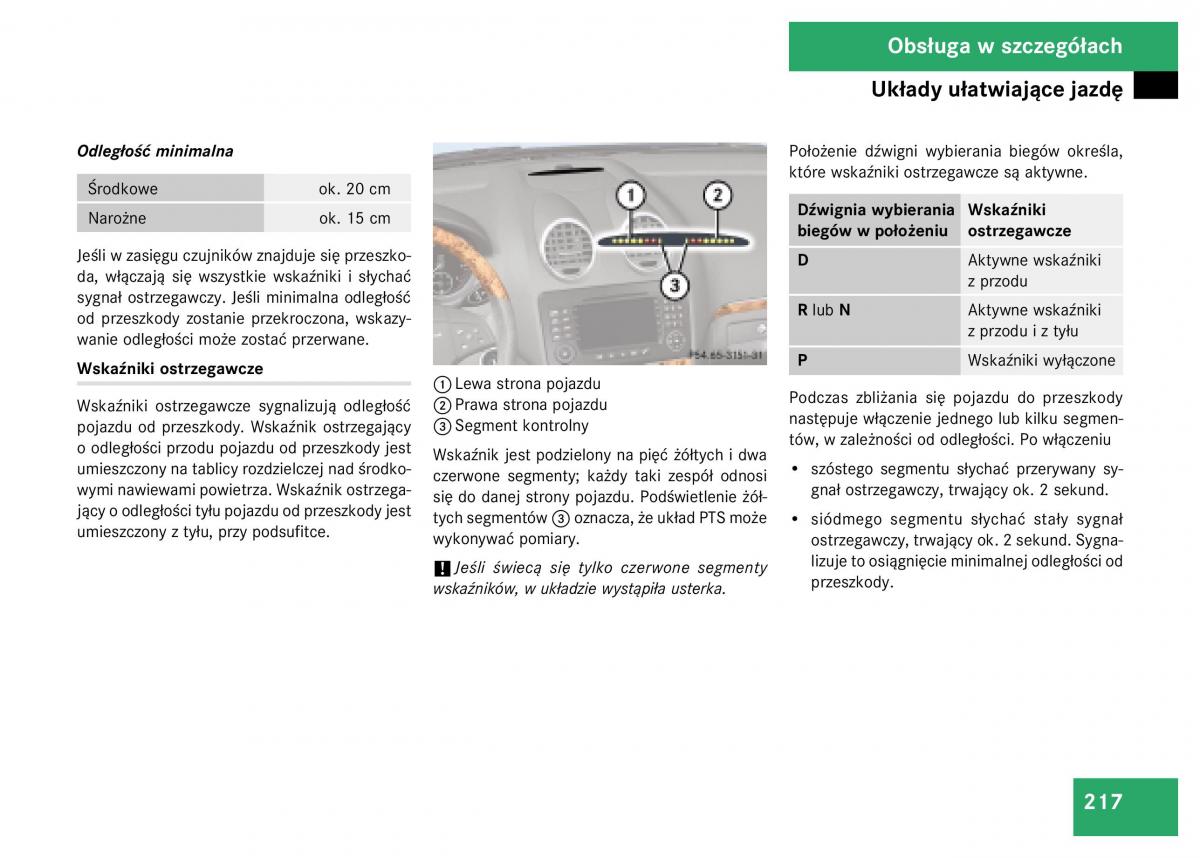 Obsługa w szczegółach

Układy ułatwiające jazdę

Odległość minimalna

| Środkowe | ok. 20 cm |
|---|---|
| Narożne | ok. 15 cm |

Jeśli w zasięgu czujników znajduje się przeszkoda, włączają się wszystkie wskaźniki i słychać sygnał ostrzegawczy. Jeśli minimalna odległość od przeszkody zostanie przekroczona, wskazywanie odległości może zostać przerwane.

Wskaźniki ostrzegawcze

Wskaźniki ostrzegawcze sygnalizują odległość pojazdu od przeszkody. Wskaźnik ostrzegający o odległości przodu pojazdu od przeszkody jest umieszczony na tablicy rozdzielczej nad środkowymi nawiewami powietrza. Wskaźnik ostrzegający o odległości tyłu pojazdu od przeszkody jest umieszczony z tyłu, przy podsufitce.

1 2 3

P54.65-3151-31

1 Lewa strona pojazdu
2 Prawa strona pojazdu
3 Segment kontrolny

Wskaźnik jest podzielony na pięć żółtych i dwa czerwone segmenty; każdy taki zespół odnosi się do danej strony pojazdu. Podświetlenie żółtych segmentów 3 oznacza, że układ PTS może wykonywać pomiary.

! Jeśli świecą się tylko czerwone segmenty wskaźników, w układzie wystąpiła usterka.

Położenie dźwigni wybierania biegów określa, które wskaźniki ostrzegawcze są aktywne.

| Dźwignia wybierania biegów w położeniu | Wskaźniki ostrzegawcze |
|---|---|
| D | Aktywne wskaźniki z przodu |
| R lub N | Aktywne wskaźniki z przodu i z tyłu |
| P | Wskaźniki wyłączone |

Podczas zbliżania się pojazdu do przeszkody następuje włączenie jednego lub kilku segmentów, w zależności od odległości. Po włączeniu

• szóstego segmentu słychać przerywany sygnał ostrzegawczy, trwający ok. 2 sekund.
• siódmego segmentu słychać stały sygnał ostrzegawczy, trwający ok. 2 sekund. Sygnalizuje to osiągnięcie minimalnej odległości od przeszkody.

217